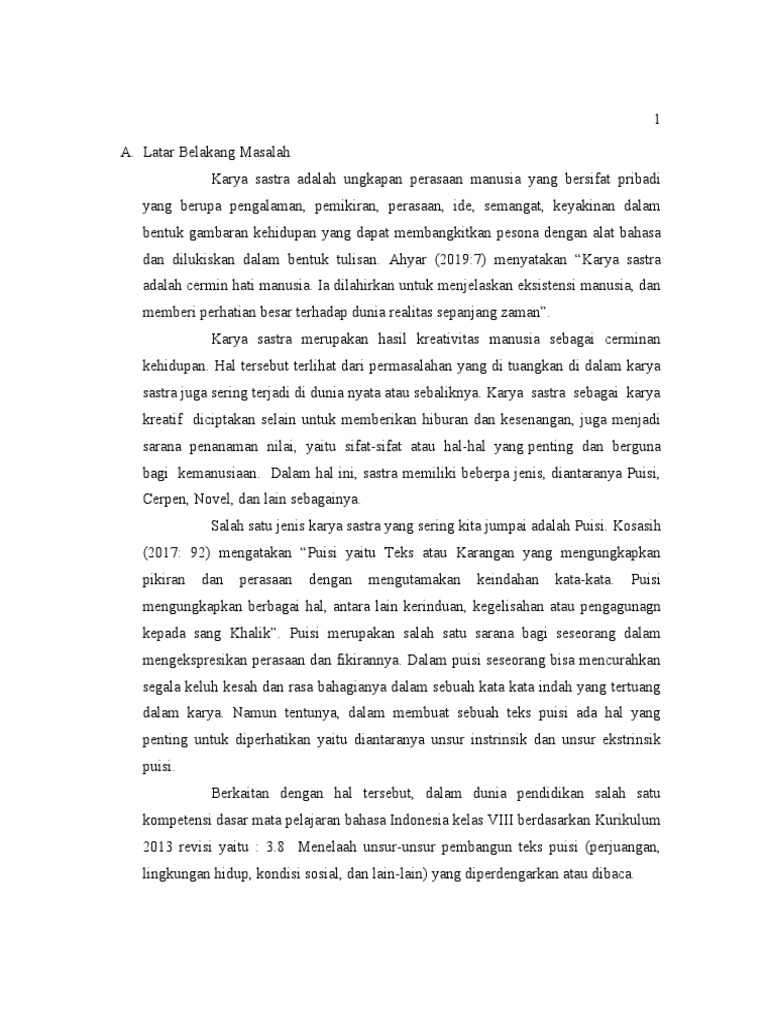 1

A. Latar Belakang Masalah

Karya sastra adalah ungkapan perasaan manusia yang bersifat pribadi yang berupa pengalaman, pemikiran, perasaan, ide, semangat, keyakinan dalam bentuk gambaran kehidupan yang dapat membangkitkan pesona dengan alat bahasa dan dilukiskan dalam bentuk tulisan. Ahyar (2019:7) menyatakan “Karya sastra adalah cermin hati manusia. Ia dilahirkan untuk menjelaskan eksistensi manusia, dan memberi perhatian besar terhadap dunia realitas sepanjang zaman”.

Karya sastra merupakan hasil kreativitas manusia sebagai cerminan kehidupan. Hal tersebut terlihat dari permasalahan yang di tuangkan di dalam karya sastra juga sering terjadi di dunia nyata atau sebaliknya. Karya sastra sebagai karya kreatif diciptakan selain untuk memberikan hiburan dan kesenangan, juga menjadi sarana penanaman nilai, yaitu sifat-sifat atau hal-hal yang penting dan berguna bagi kemanusiaan. Dalam hal ini, sastra memiliki beberpa jenis, diantaranya Puisi, Cerpen, Novel, dan lain sebagainya.

Salah satu jenis karya sastra yang sering kita jumpai adalah Puisi. Kosasih (2017: 92) mengatakan “Puisi yaitu Teks atau Karangan yang mengungkapkan pikiran dan perasaan dengan mengutamakan keindahan kata-kata. Puisi mengungkapkan berbagai hal, antara lain kerinduan, kegelisahan atau pengagunagn kepada sang Khalik”. Puisi merupakan salah satu sarana bagi seseorang dalam mengekspresikan perasaan dan fikirannya. Dalam puisi seseorang bisa mencurahkan segala keluh kesah dan rasa bahagianya dalam sebuah kata kata indah yang tertuang dalam karya. Namun tentunya, dalam membuat sebuah teks puisi ada hal yang penting untuk diperhatikan yaitu diantaranya unsur instrinsik dan unsur ekstrinsik puisi.

Berkaitan dengan hal tersebut, dalam dunia pendidikan salah satu kompetensi dasar mata pelajaran bahasa Indonesia kelas VIII berdasarkan Kurikulum 2013 revisi yaitu : 3.8 Menelaah unsur-unsur pembangun teks puisi (perjuangan, lingkungan hidup, kondisi sosial, dan lain-lain) yang diperdengarkan atau dibaca.